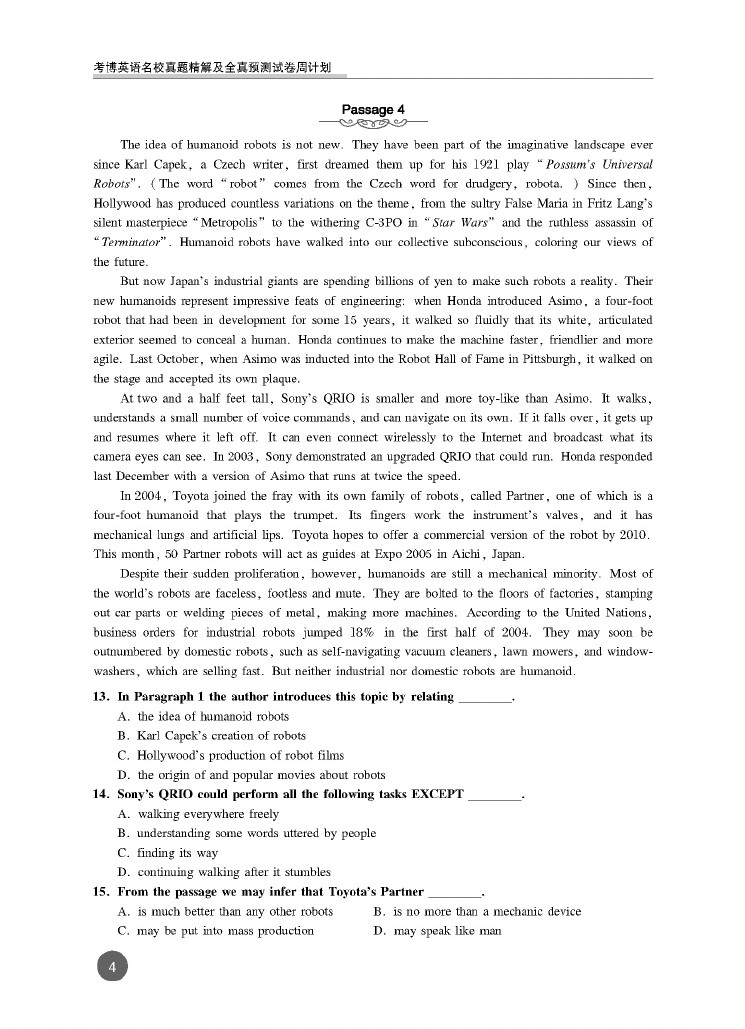 考博英语名校真题精解及全真预测试卷周计划

Passage 4

The idea of humanoid robots is not new. They have been part of the imaginative landscape ever since Karl Capek, a Czech writer, first dreamed them up for his 1921 play "Possum's Universal Robots". (The word "robot" comes from the Czech word for drudgery, robota.) Since then, Hollywood has produced countless variations on the theme, from the sultry False Maria in Fritz Lang's silent masterpiece "Metropolis" to the withering C-3PO in "Star Wars" and the ruthless assassin of "Terminator". Humanoid robots have walked into our collective subconscious, coloring our views of the future.

But now Japan's industrial giants are spending billions of yen to make such robots a reality. Their new humanoids represent impressive feats of engineering: when Honda introduced Asimo, a four-foot robot that had been in development for some 15 years, it walked so fluidly that its white, articulated exterior seemed to conceal a human. Honda continues to make the machine faster, friendlier and more agile. Last October, when Asimo was inducted into the Robot Hall of Fame in Pittsburgh, it walked on the stage and accepted its own plaque.

At two and a half feet tall, Sony's QRIO is smaller and more toy-like than Asimo. It walks, understands a small number of voice commands, and can navigate on its own. If it falls over, it gets up and resumes where it left off. It can even connect wirelessly to the Internet and broadcast what its camera eyes can see. In 2003, Sony demonstrated an upgraded QRIO that could run. Honda responded last December with a version of Asimo that runs at twice the speed.

In 2004, Toyota joined the fray with its own family of robots, called Partner, one of which is a four-foot humanoid that plays the trumpet. Its fingers work the instrument's valves, and it has mechanical lungs and artificial lips. Toyota hopes to offer a commercial version of the robot by 2010. This month, 50 Partner robots will act as guides at Expo 2005 in Aichi, Japan.

Despite their sudden proliferation, however, humanoids are still a mechanical minority. Most of the world's robots are faceless, footless and mute. They are bolted to the floors of factories, stamping out car parts or welding pieces of metal, making more machines. According to the United Nations, business orders for industrial robots jumped 18% in the first half of 2004. They may soon be outnumbered by domestic robots, such as self-navigating vacuum cleaners, lawn mowers, and window-washers, which are selling fast. But neither industrial nor domestic robots are humanoid.

13. In Paragraph 1 the author introduces this topic by relating ________.
A. the idea of humanoid robots
B. Karl Capek's creation of robots
C. Hollywood's production of robot films
D. the origin of and popular movies about robots

14. Sony's QRIO could perform all the following tasks EXCEPT ________.
A. walking everywhere freely
B. understanding some words uttered by people
C. finding its way
D. continuing walking after it stumbles

15. From the passage we may infer that Toyota's Partner ________.
A. is much better than any other robots
B. is no more than a mechanic device
C. may be put into mass production
D. may speak like man

4